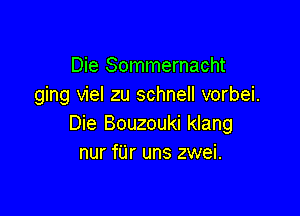 Die Sommernacht
ging viel zu schnell vorbei.
Die Bouzouki klang
nur für uns zwei.